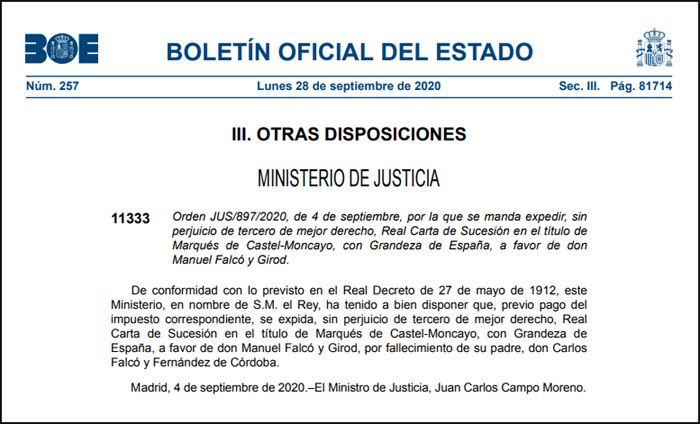 BOE

BOLETÍN OFICIAL DEL ESTADO

Núm. 257 Lunes 28 de septiembre de 2020 Sec. III. Pág. 81714

III. OTRAS DISPOSICIONES

MINISTERIO DE JUSTICIA

11333 Orden JUS/897/2020, de 4 de septiembre, por la que se manda expedir, sin perjuicio de tercero de mejor derecho, Real Carta de Sucesión en el título de Marqués de Castel-Moncayo, con Grandeza de España, a favor de don Manuel Falcó y Girod.

De conformidad con lo previsto en el Real Decreto de 27 de mayo de 1912, este Ministerio, en nombre de S.M. el Rey, ha tenido a bien disponer que, previo pago del impuesto correspondiente, se expida, sin perjuicio de tercero de mejor derecho, Real Carta de Sucesión en el título de Marqués de Castel-Moncayo, con Grandeza de España, a favor de don Manuel Falcó y Girod, por fallecimiento de su padre, don Carlos Falcó y Fernández de Córdoba.

Madrid, 4 de septiembre de 2020.–El Ministro de Justicia, Juan Carlos Campo Moreno.